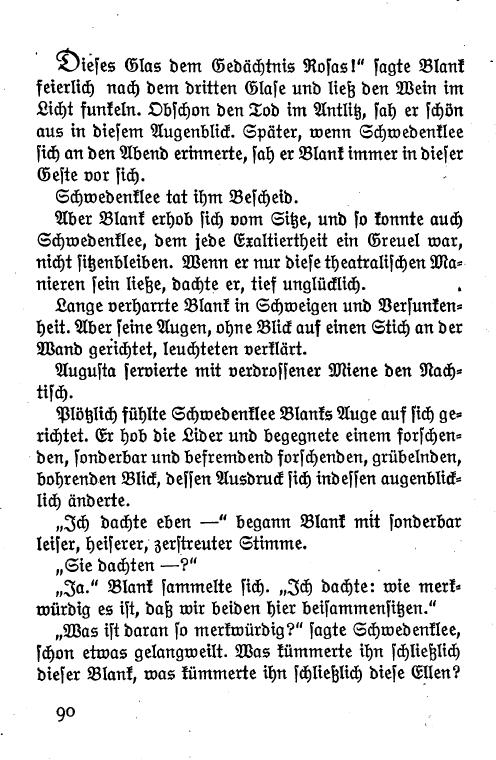 Dieses Glas dem Gedächtnis Rosas!" sagte Blank feierlich nach dem dritten Glase und ließ den Wein im Licht funkeln. Obschon den Tod im Antlitz, sah er schön aus in diesem Augenblick. Später, wenn Schwedenklee sich an den Abend erinnerte, sah er Blank immer in dieser Geste vor sich.

Schwedenklee tat ihm Bescheid.

Aber Blank erhob sich vom Sitze, und so konnte auch Schwedenklee, dem jede Exaltiertheit ein Greuel war, nicht sitzenbleiben. Wenn er nur diese theatralischen Manieren sein ließe, dachte er, tief unglücklich.

Lange verharrte Blank in Schweigen und Versunkenheit. Aber seine Augen, ohne Blick auf einen Stich an der Wand gerichtet, leuchteten verklärt.

Augusta servierte mit verdrossener Miene den Nachtisch.

Plötzlich fühlte Schwedenklee Blanks Auge auf sich gerichtet. Er hob die Lider und begegnete einem forschenden, sonderbar und befremdend forschenden, grübelnden, bohrenden Blick, dessen Ausdruck sich indessen augenblicklich änderte.

„Ich dachte eben —" begann Blank mit sonderbar leiser, heiserer, zerstreuter Stimme.

„Sie dachten —?"

„Ja." Blank sammelte sich. „Ich dachte: wie merkwürdig es ist, daß wir beiden hier beisammensitzen."

„Was ist daran so merkwürdig?" sagte Schwedenklee, schon etwas gelangweilt. Was kümmerte ihn schließlich dieser Blank, was kümmerte ihn schließlich diese Ellen?

90